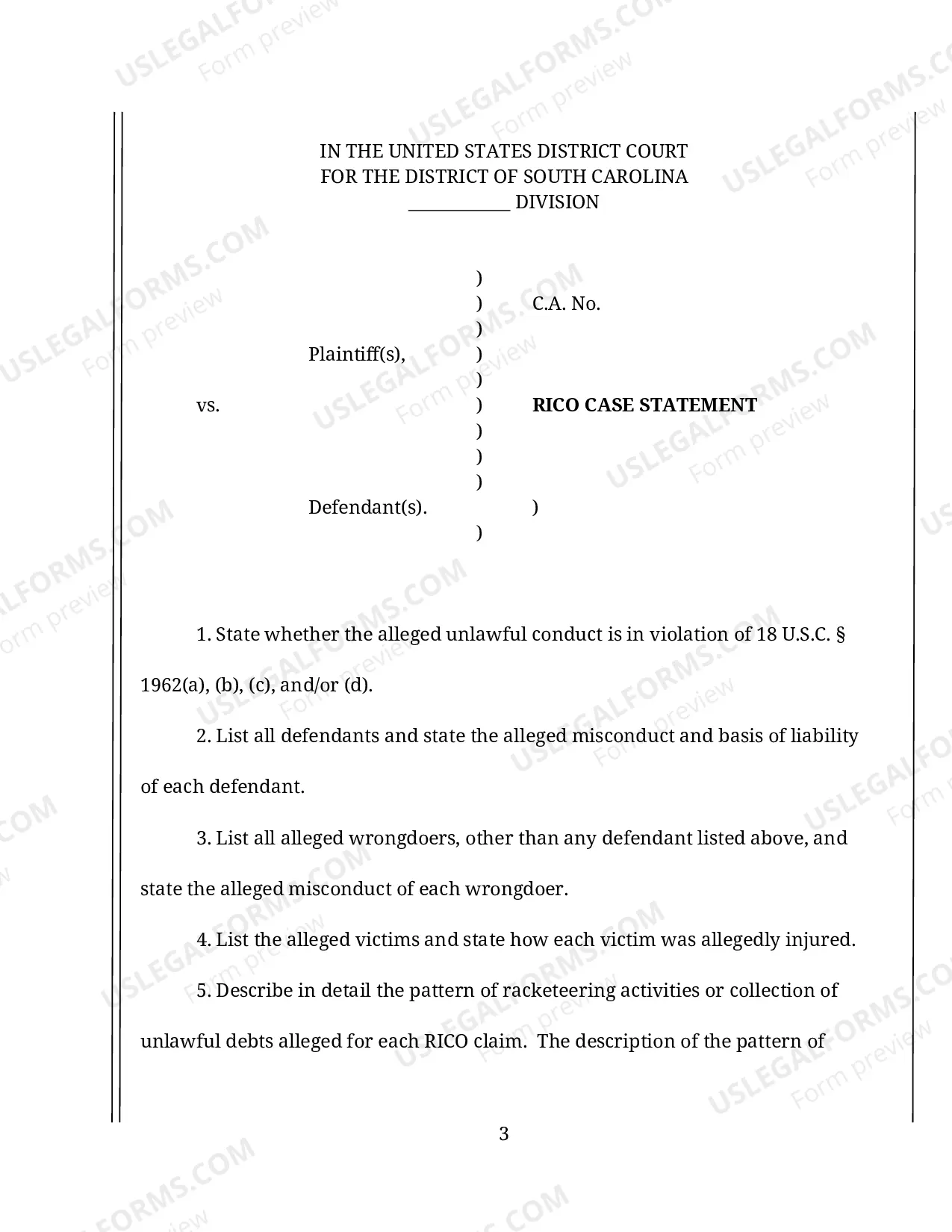 IN THE UNITED STATES DISTRICT COURT
FOR THE DISTRICT OF SOUTH CAROLINA
____ DIVISION

)
) C.A. No.
)
Plaintiff(s), )
)
vs. ) RICO CASE STATEMENT
)
)
)
Defendant(s). )
)

1. State whether the alleged unlawful conduct is in violation of 18 U.S.C. § 1962(a), (b), (c), and/or (d).

2. List all defendants and state the alleged misconduct and basis of liability of each defendant.

3. List all alleged wrongdoers, other than any defendant listed above, and state the alleged misconduct of each wrongdoer.

4. List the alleged victims and state how each victim was allegedly injured.

5. Describe in detail the pattern of racketeering activities or collection of unlawful debts alleged for each RICO claim. The description of the pattern of

3

USLEGALFORMS.COM
Form preview